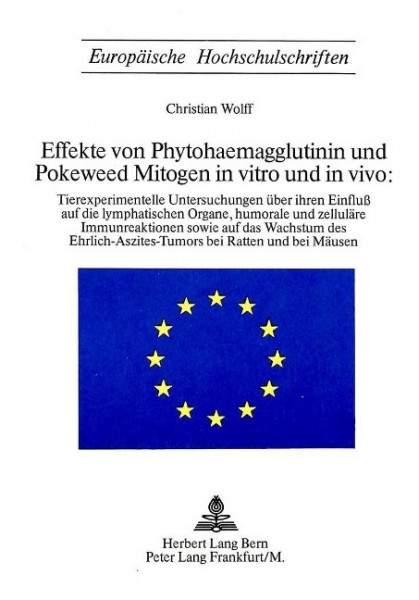 Europäische Hochschulschriften

Christian Wolff

Effekte von Phytohaemagglutinin und Pokeweed Mitogen in vitro und in vivo:

Tierexperimentelle Untersuchungen über ihren Einfluß auf die lymphatischen Organe, humorale und zelluläre Immunreaktionen sowie auf das Wachstum des Ehrlich-Aszites-Tumors bei Ratten und bei Mäusen

Herbert Lang Bern
Peter Lang Frankfurt/M.